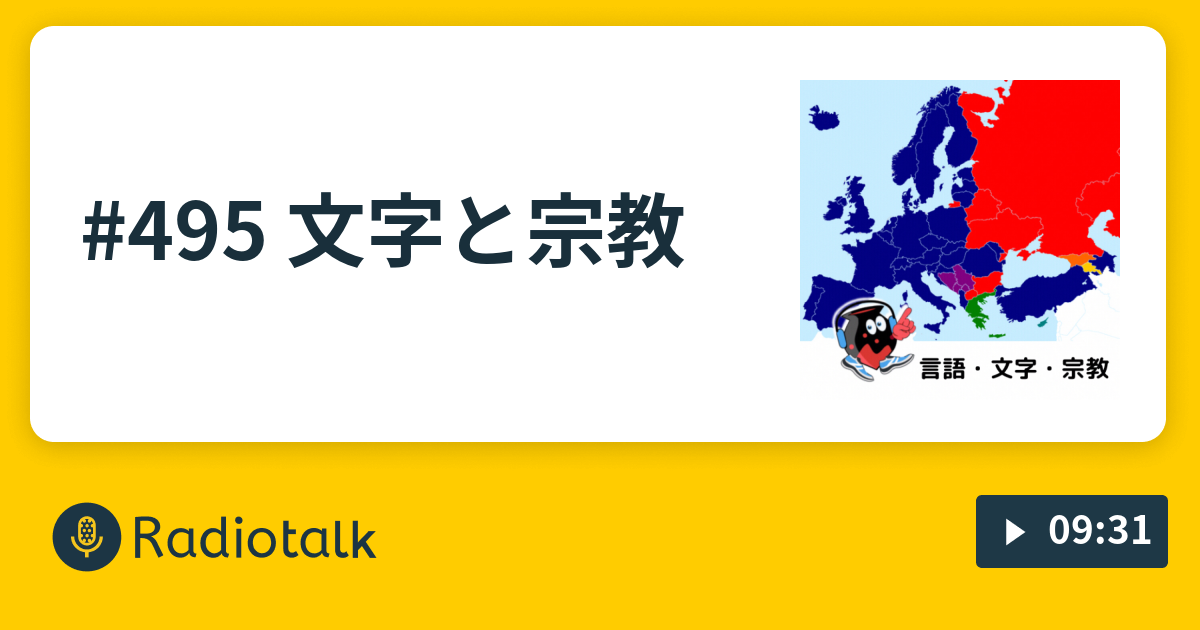 #495 文字と宗教

言語・文字・宗教

Radiotalk

09:31